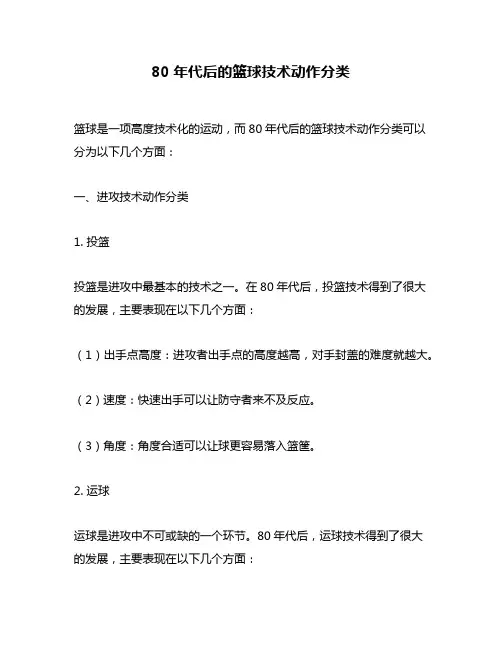 80 年代后的篮球技术动作分类

篮球是一项高度技术化的运动，而 80 年代后的篮球技术动作分类可以分为以下几个方面：

一、进攻技术动作分类

1. 投篮

投篮是进攻中最基本的技术之一。在 80 年代后，投篮技术得到了很大的发展，主要表现在以下几个方面：

（1）出手点高度：进攻者出手点的高度越高，对手封盖的难度就越大。

（2）速度：快速出手可以让防守者来不及反应。

（3）角度：角度合适可以让球更容易落入篮筐。

2. 运球

运球是进攻中不可或缺的一个环节。80 年代后，运球技术得到了很大的发展，主要表现在以下几个方面：